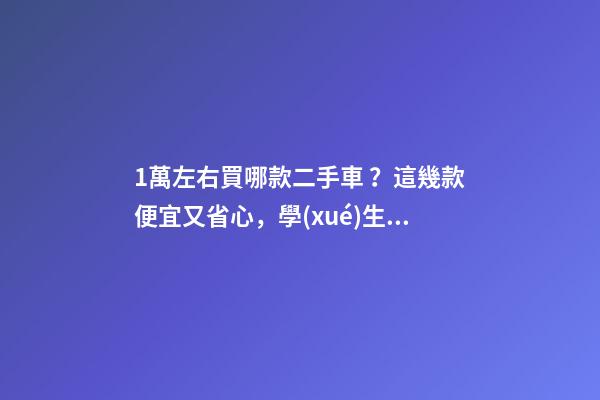 1萬左右買哪款二手車？這幾款便宜又省心，學(xué)生...